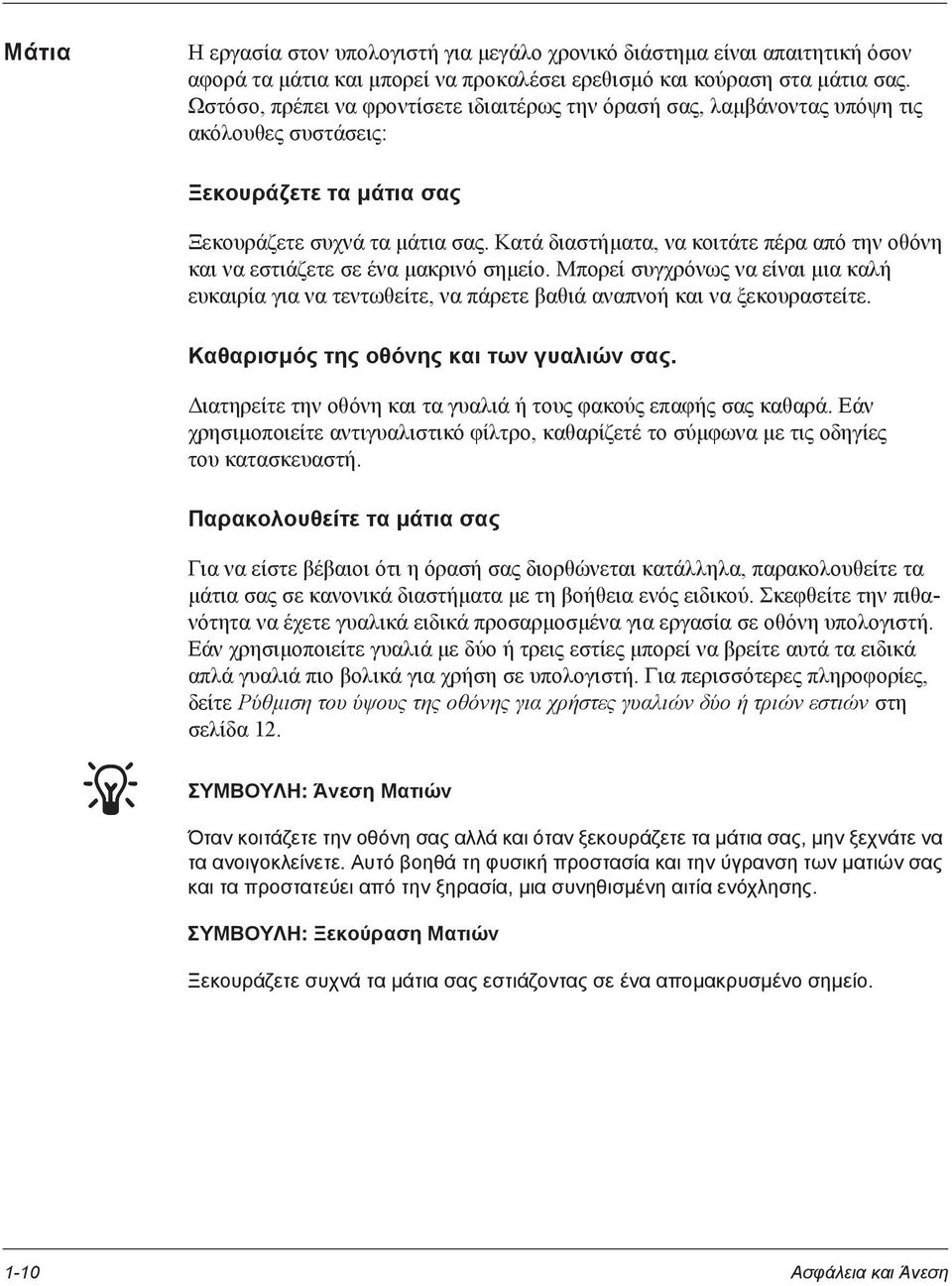 Μάτια

Η εργασία στον υπολογιστή για μεγάλο χρονικό διάστημα είναι απαιτητική όσον αφορά τα μάτια και μπορεί να προκαλέσει ερεθισμό και κούραση στα μάτια σας. Ωστόσο, πρέπει να φροντίσετε ιδιαιτέρως την όρασή σας, λαμβάνοντας υπόψη τις ακόλουθες συστάσεις:

Ξεκουράζετε τα μάτια σας

Ξεκουράζετε συχνά τα μάτια σας. Κατά διαστήματα, να κοιτάτε πέρα από την οθόνη και να εστιάζετε σε ένα μακρινό σημείο. Μπορεί συγχρόνως να είναι μια καλή ευκαιρία για να τεντωθείτε, να πάρετε βαθιά αναπνοή και να ξεκουραστείτε.

Καθαρισμός της οθόνης και των γυαλιών σας.

Διατηρείτε την οθόνη και τα γυαλιά ή τους φακούς επαφής σας καθαρά. Εάν χρησιμοποιείτε αντιγυαλιστικό φίλτρο, καθαρίζετέ το σύμφωνα με τις οδηγίες του κατασκευαστή.

Παρακολουθείτε τα μάτια σας

Για να είστε βέβαιοι ότι η όρασή σας διορθώνεται κατάλληλα, παρακολουθείτε τα μάτια σας σε κανονικά διαστήματα με τη βοήθεια ενός ειδικού. Σκεφθείτε την πιθανότητα να έχετε γυαλικά ειδικά προσαρμοσμένα για εργασία σε οθόνη υπολογιστή. Εάν χρησιμοποιείτε γυαλιά με δύο ή τρεις εστίες μπορεί να βρείτε αυτά τα ειδικά απλά γυαλιά πιο βολικά για χρήση σε υπολογιστή. Για περισσότερες πληροφορίες, δείτε Ρύθμιση του ύψους της οθόνης για χρήστες γυαλιών δύο ή τριών εστιών στη σελίδα 12.

ΣΥΜΒΟΥΛΗ: Άνεση Ματιών

Όταν κοιτάζετε την οθόνη σας αλλά και όταν ξεκουράζετε τα μάτια σας, μην ξεχνάτε να τα ανοιγοκλείνετε. Αυτό βοηθά τη φυσική προστασία και την ύγρανση των ματιών σας και τα προστατεύει από την ξηρασία, μια συνηθισμένη αιτία ενόχλησης.

ΣΥΜΒΟΥΛΗ: Ξεκούραση Ματιών

Ξεκουράζετε συχνά τα μάτια σας εστιάζοντας σε ένα απομακρυσμένο σημείο.

1-10 Ασφάλεια και Άνεση